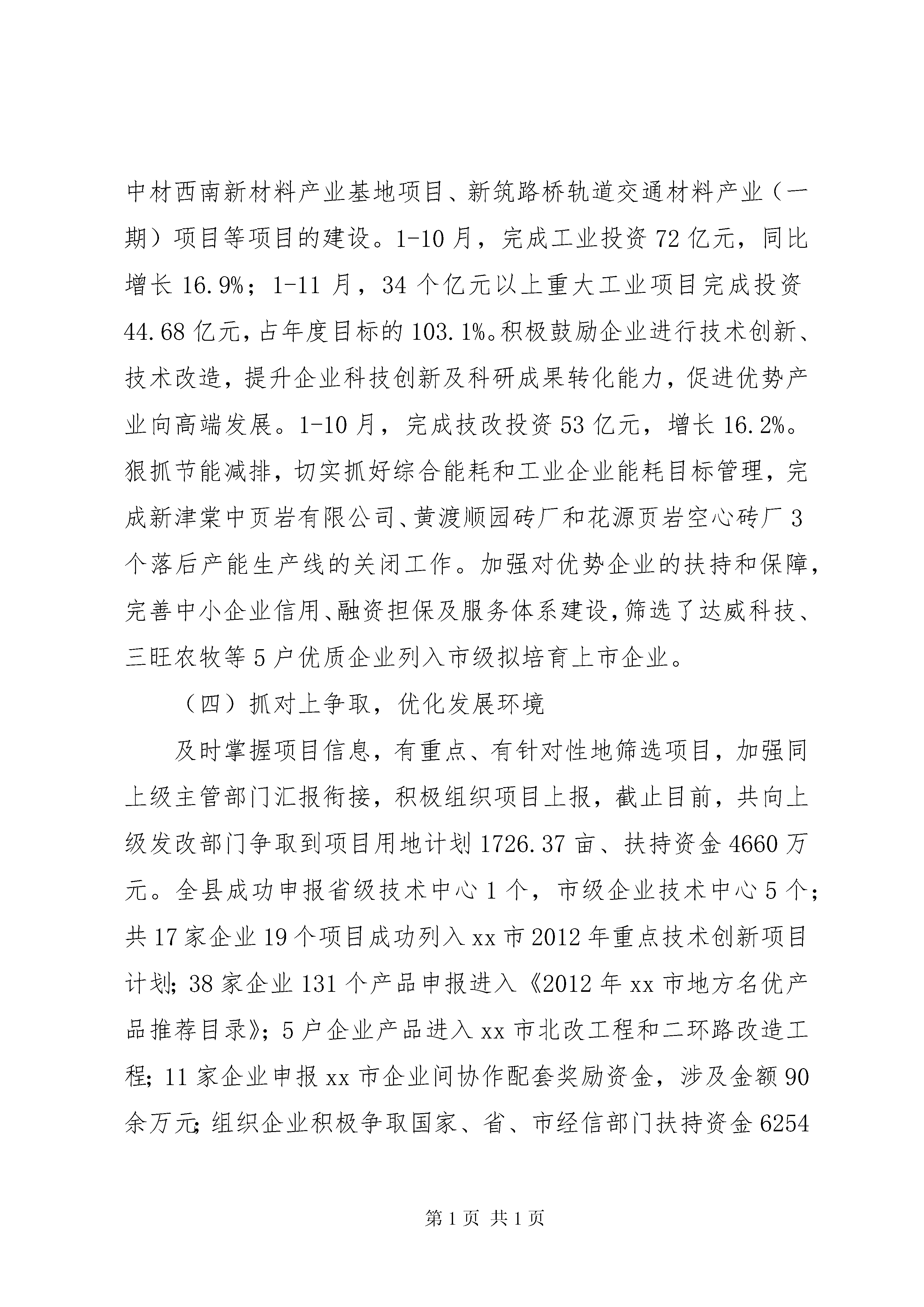 中材西南新材料产业基地项目、新筑路桥轨道交通材料产业（一期）项目等项目的建设。1-10月，完成工业投资72亿元，同比增长16.9%；1-11月，34个亿元以上重大工业项目完成投资44.68亿元，占年度目标的103.1%。积极鼓励企业进行技术创新、技术改造，提升企业科技创新及科研成果转化能力，促进优势产业向高端发展。1-10月，完成技改投资53亿元，增长16.2%。狠抓节能减排，切实抓好综合能耗和工业企业能耗目标管理，完成新津棠中页岩有限公司、黄渡顺园砖厂和花源页岩空心砖厂3个落后产能生产线的关闭工作。加强对优势企业的扶持和保障，完善中小企业信用、融资担保及服务体系建设，筛选了达威科技、三旺农牧等5户优质企业列入市级拟培育上市企业。

（四）抓对上争取，优化发展环境

及时掌握项目信息，有重点、有针对性地筛选项目，加强同上级主管部门汇报衔接，积极组织项目上报，截止目前，共向上级发改部门争取到项目用地计划1726.37亩、扶持资金4660万元。全县成功申报省级技术中心1个，市级企业技术中心5个；共17家企业19个项目成功列入xx市2012年重点技术创新项目计划；38家企业131个产品申报进入《2012年xx市地方名优产品推荐目录》；5户企业产品进入xx市北改工程和二环路改造工程；11家企业申报xx市企业间协作配套奖励资金，涉及金额90余万元；组织企业积极争取国家、省、市经信部门扶持资金6254

第1页 共1页